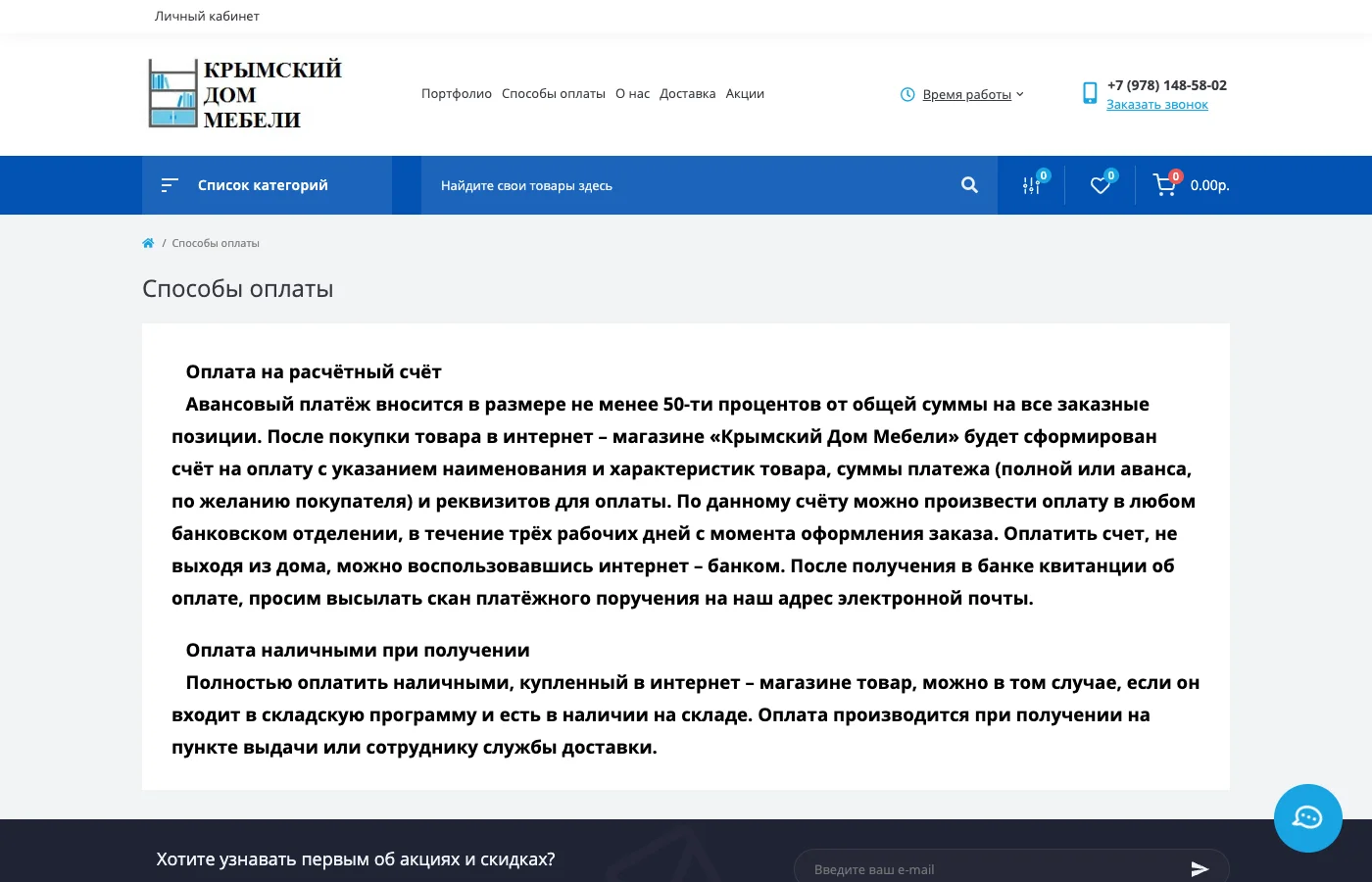 Личный кабинет

КРЫМСКИЙ ДОМ МЕБЕЛИ

Портфолио Способы оплаты О нас Доставка Акции

Время работы

+7 (978) 148-58-02
Заказать звонок

Список категорий

Найдите свои товары здесь

0 0 0 0.00р.

/ Способы оплаты

Способы оплаты

Оплата на расчётный счёт
Авансовый платёж вносится в размере не менее 50-ти процентов от общей суммы на все заказные позиции. После покупки товара в интернет – магазине «Крымский Дом Мебели» будет сформирован счёт на оплату с указанием наименования и характеристик товара, суммы платежа (полной или аванса, по желанию покупателя) и реквизитов для оплаты. По данному счёту можно произвести оплату в любом банковском отделении, в течение трёх рабочих дней с момента оформления заказа. Оплатить счет, не выходя из дома, можно воспользовавшись интернет – банком. После получения в банке квитанции об оплате, просим высылать скан платёжного поручения на наш адрес электронной почты.

Оплата наличными при получении
Полностью оплатить наличными, купленный в интернет – магазине товар, можно в том случае, если он входит в складскую программу и есть в наличии на складе. Оплата производится при получении на пункте выдачи или сотруднику службы доставки.

Хотите узнавать первым об акциях и скидках?

Введите ваш e-mail